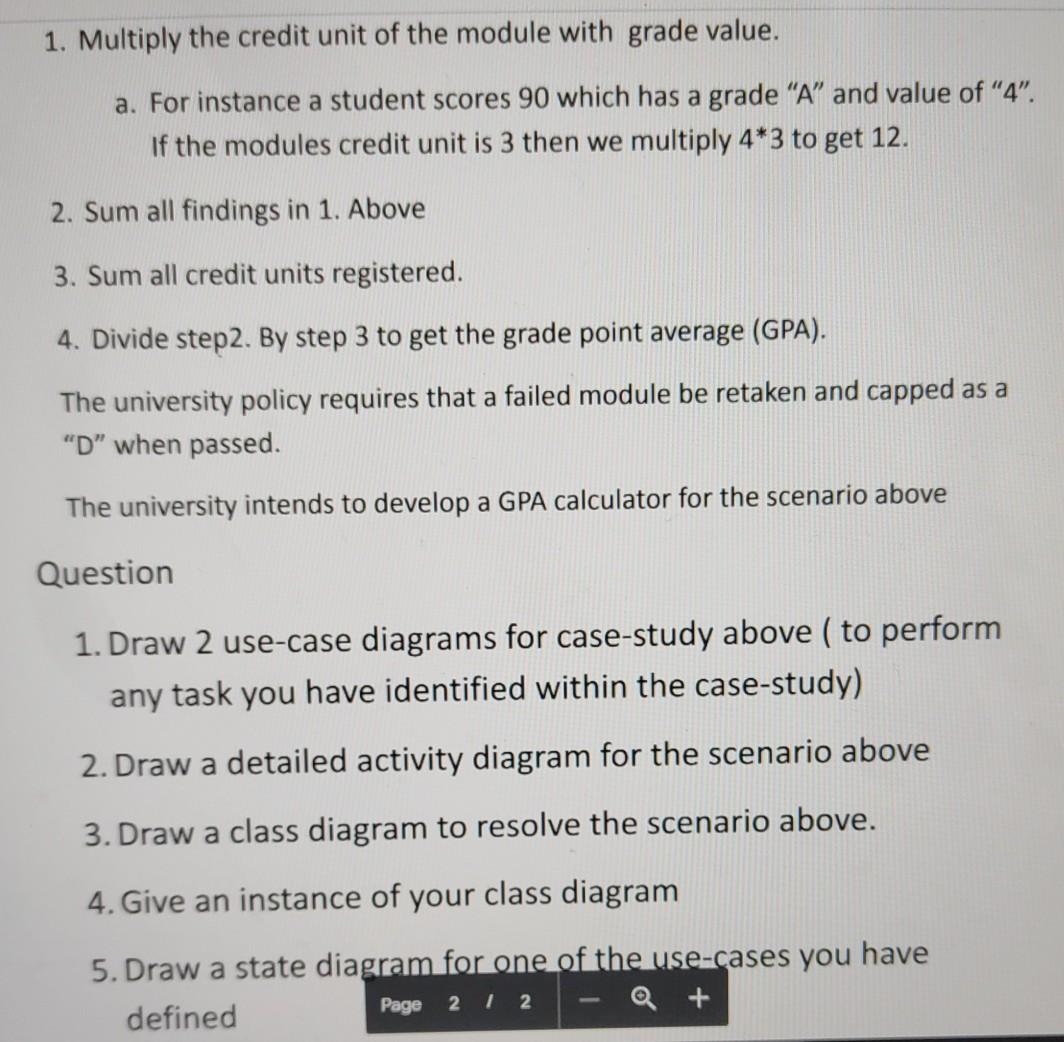 1. Multiply the credit unit of the module with grade value.

a. For instance a student scores 90 which has a grade "A" and value of "4". If the modules credit unit is 3 then we multiply 4*3 to get 12.

2. Sum all findings in 1. Above

3. Sum all credit units registered.

4. Divide step2. By step 3 to get the grade point average (GPA).

The university policy requires that a failed module be retaken and capped as a "D" when passed.

The university intends to develop a GPA calculator for the scenario above

Question

1. Draw 2 use-case diagrams for case-study above ( to perform any task you have identified within the case-study)

2. Draw a detailed activity diagram for the scenario above

3. Draw a class diagram to resolve the scenario above.

4. Give an instance of your class diagram

5. Draw a state diagram for one of the use-cases you have defined

Page 2 / 2 − +